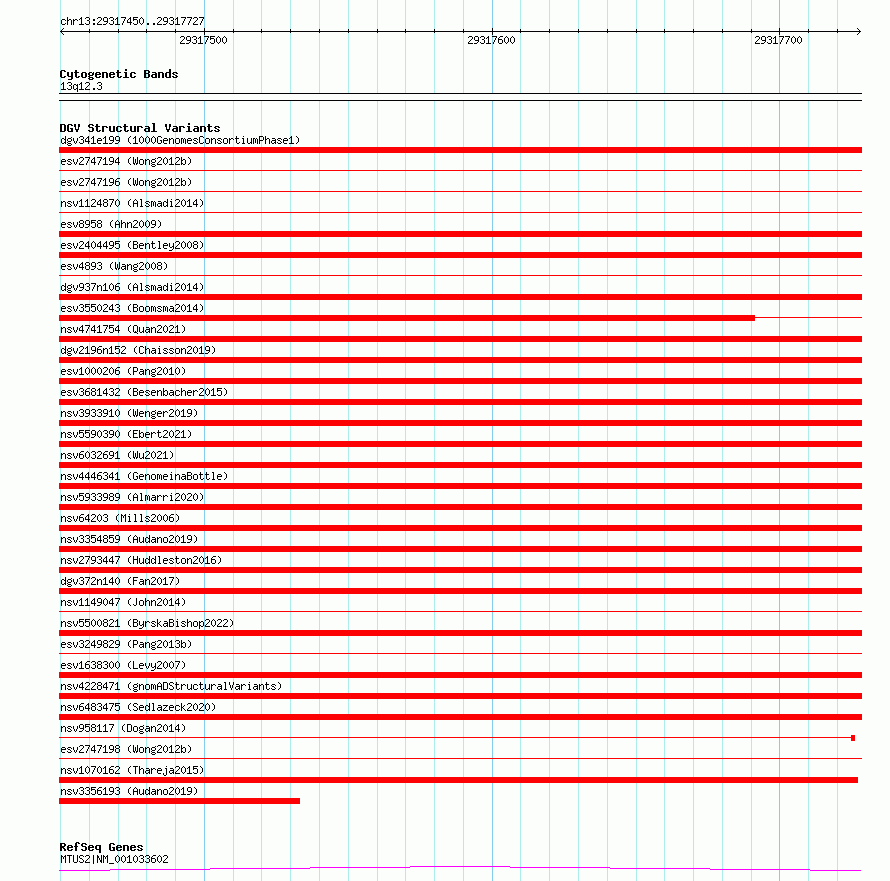 chr13:29317450..29317727

29317500
29317600
29317700

Cytogenetic Bands
13q12.3

DGV Structural Variants
dgv341e199 (1000GenomesConsortiumPhase1)
esv2747194 (Wong2012b)
esv2747196 (Wong2012b)
nsv1124870 (Alsmadi2014)
esv8958 (Ahn2009)
esv2404495 (Bentley2008)
esv4893 (Wang2008)
dgv937n106 (Alsmadi2014)
esv3550243 (Boomsma2014)
nsv4741754 (Quan2021)
dgv2196n152 (Chaisson2019)
esv1000206 (Pang2010)
esv3681432 (Besenbacher2015)
nsv3933910 (Wenger2019)
nsv5590390 (Ebert2021)
nsv6032691 (Wu2021)
nsv4446341 (GenomeinaBottle)
nsv5933989 (Almarri2020)
nsv64203 (Mills2006)
nsv3354859 (Audano2019)
nsv2793447 (Huddleston2016)
dgv372n140 (Fan2017)
nsv1149047 (John2014)
nsv5500821 (ByrskaBishop2022)
esv3249829 (Pang2013b)
esv1638300 (Levy2007)
nsv4228471 (gnomADStructuralVariants)
nsv6483475 (Sedlazeck2020)
nsv958117 (Dogan2014)
esv2747198 (Wong2012b)
nsv1070162 (Thareja2015)
nsv3356193 (Audano2019)

RefSeq Genes
MTUS2|NM_001033602